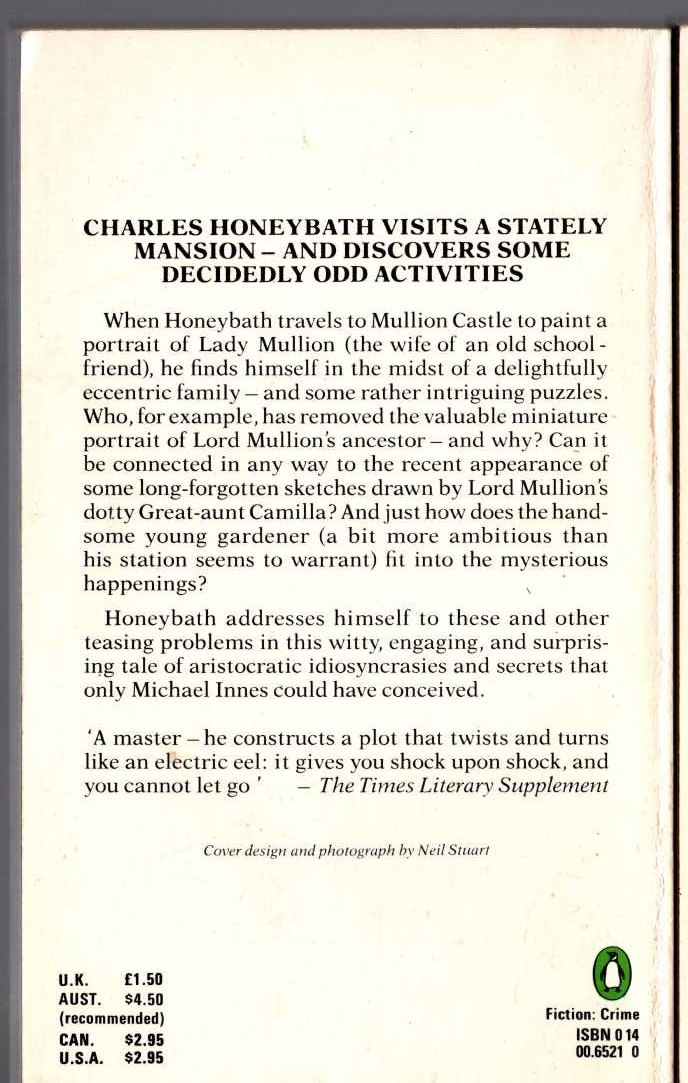 CHARLES HONEYBATH VISITS A STATELY MANSION – AND DISCOVERS SOME DECIDEDLY ODD ACTIVITIES

When Honeybath travels to Mullion Castle to paint a portrait of Lady Mullion (the wife of an old school-friend), he finds himself in the midst of a delightfully eccentric family – and some rather intriguing puzzles. Who, for example, has removed the valuable miniature portrait of Lord Mullion's ancestor – and why? Can it be connected in any way to the recent appearance of some long-forgotten sketches drawn by Lord Mullion's dotty Great-aunt Camilla? And just how does the handsome young gardener (a bit more ambitious than his station seems to warrant) fit into the mysterious happenings?

Honeybath addresses himself to these and other teasing problems in this witty, engaging, and surprising tale of aristocratic idiosyncrasies and secrets that only Michael Innes could have conceived.

'A master – he constructs a plot that twists and turns like an electric eel: it gives you shock upon shock, and you cannot let go ' – The Times Literary Supplement

Cover design and photograph by Neil Stuart

U.K. £1.50
AUST. $4.50
(recommended)
CAN. $2.95
U.S.A. $2.95

Fiction: Crime
ISBN 0 14
00.6521 0